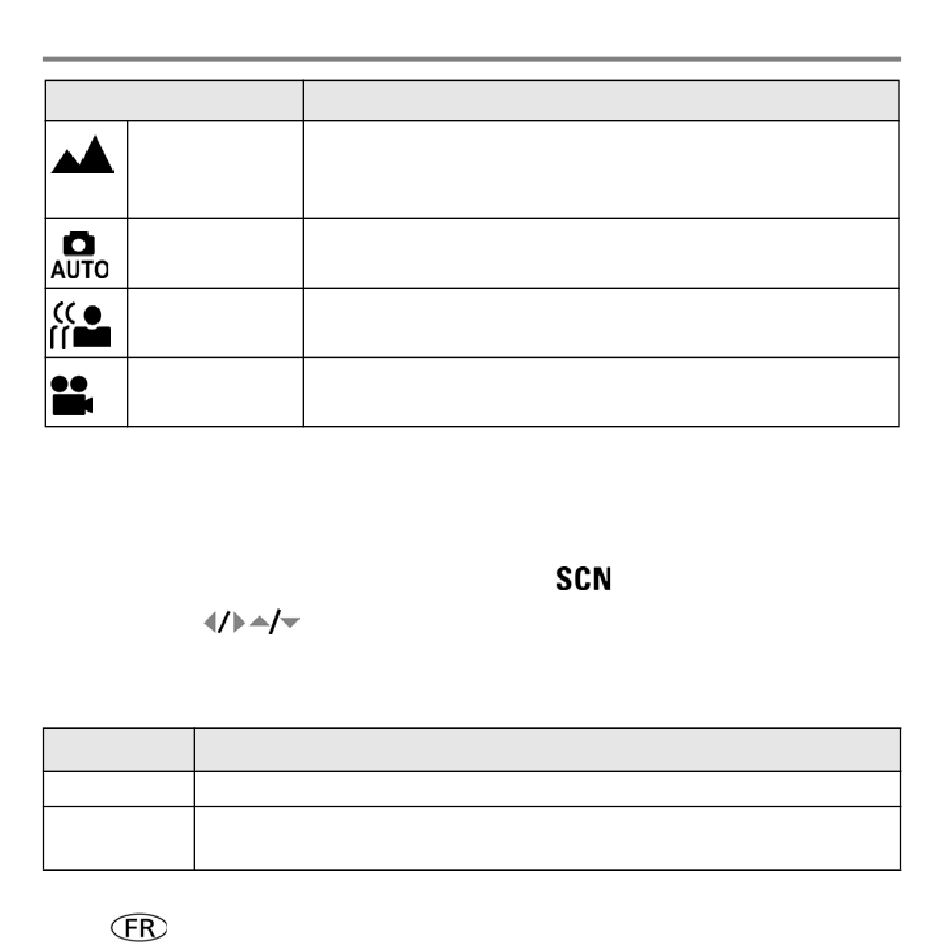 AUTO

SCN

FR